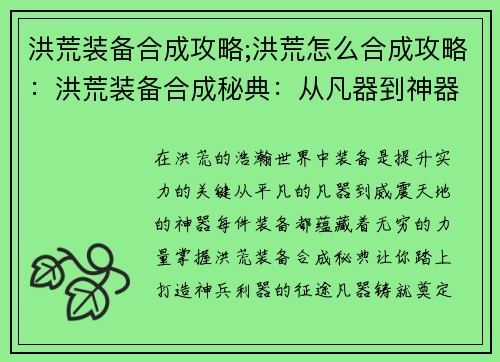 洪荒装备合成攻略;洪荒怎么合成攻略：洪荒装备合成秘典：从凡器到神器

在洪荒的浩瀚世界中装备是提升实力的关键从平凡的凡器到威震天地的神器每件装备都蕴藏着无穷的力量掌握洪荒装备合成秘典让你踏上打造神兵利器的征途凡器铸就奠定